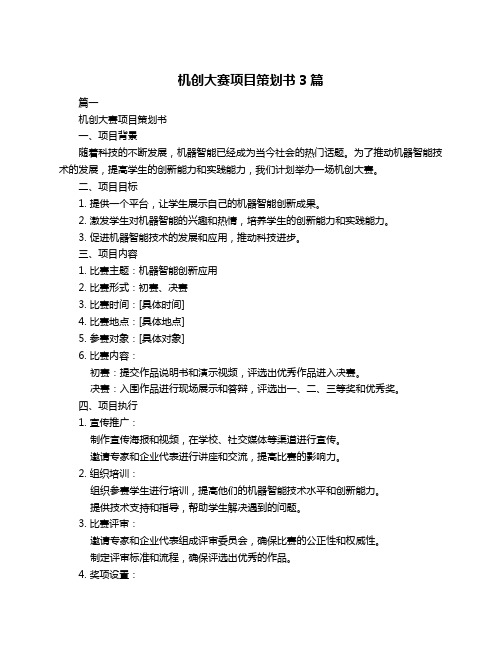 机创大赛项目策划书 3 篇

篇一

机创大赛项目策划书

一、项目背景

随着科技的不断发展，机器智能已经成为当今社会的热门话题。为了推动机器智能技术的发展，提高学生的创新能力和实践能力，我们计划举办一场机创大赛。

二、项目目标

1. 提供一个平台，让学生展示自己的机器智能创新成果。

2. 激发学生对机器智能的兴趣和热情，培养学生的创新能力和实践能力。

3. 促进机器智能技术的发展和应用，推动科技进步。

三、项目内容

1. 比赛主题：机器智能创新应用

2. 比赛形式：初赛、决赛

3. 比赛时间：[具体时间]

4. 比赛地点：[具体地点]

5. 参赛对象：[具体对象]

6. 比赛内容：

初赛：提交作品说明书和演示视频，评选出优秀作品进入决赛。

决赛：入围作品进行现场展示和答辩，评选出一、二、三等奖和优秀奖。

四、项目执行

1. 宣传推广：

制作宣传海报和视频，在学校、社交媒体等渠道进行宣传。

邀请专家和企业代表进行讲座和交流，提高比赛的影响力。

2. 组织培训：

组织参赛学生进行培训，提高他们的机器智能技术水平和创新能力。

提供技术支持和指导，帮助学生解决遇到的问题。

3. 比赛评审：

邀请专家和企业代表组成评审委员会，确保比赛的公正性和权威性。

制定评审标准和流程，确保评选出优秀的作品。

4. 奖项设置：